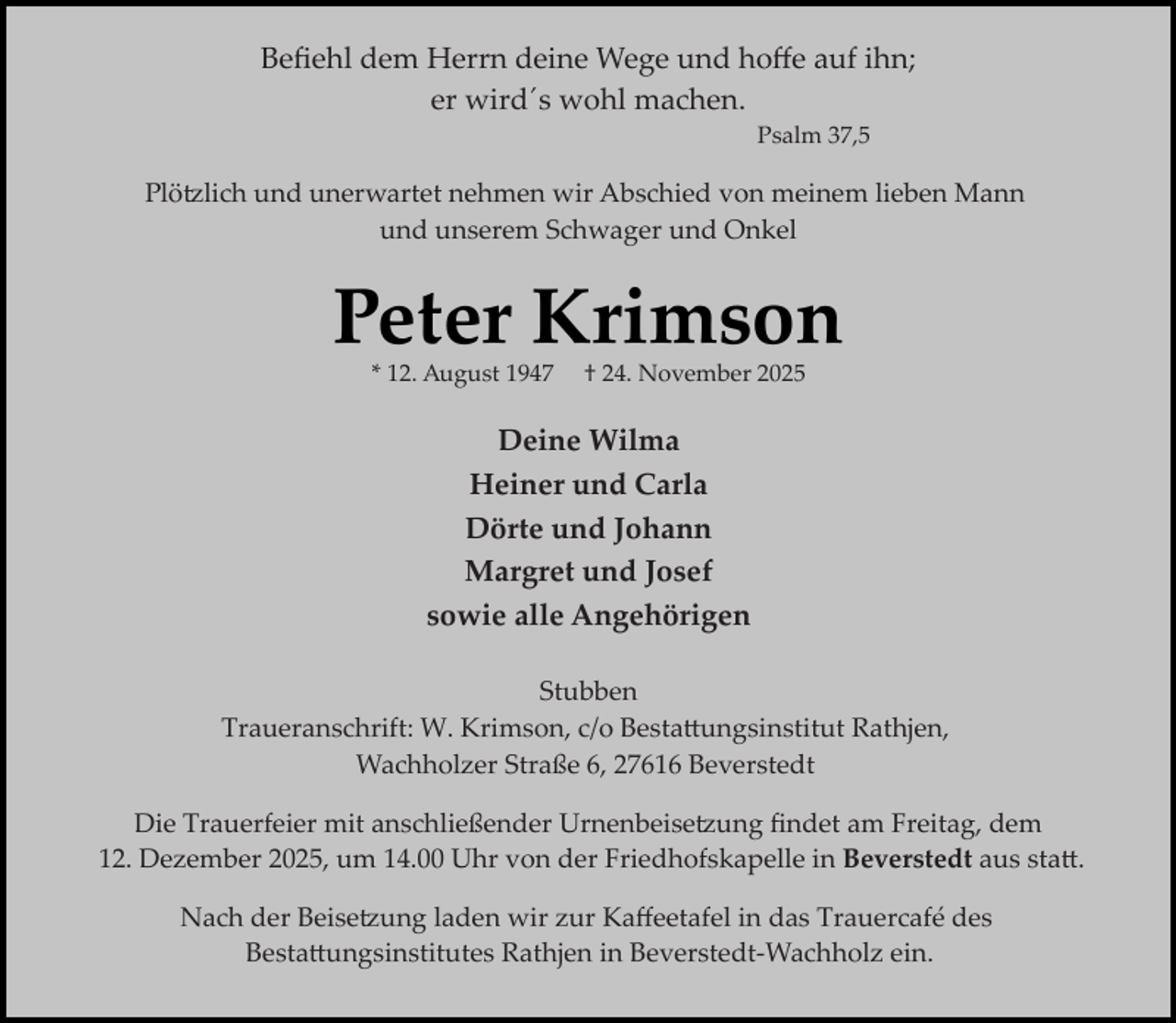 Befiehl dem Herrn deine Wege und hoffe auf ihn;
er wird´s wohl machen.
Psalm 37,5

Plötzlich und unerwartet nehmen wir Abschied von meinem lieben Mann und unserem Schwager und Onkel

Peter Krimson
* 12. August 1947 † 24. November 2025

Deine Wilma
Heiner und Carla
Dörte und Johann
Margret und Josef
sowie alle Angehörigen

Stubben
Traueranschrift: W. Krimson, c/o Bestattungsinstitut Rathjen, Wachholzer Straße 6, 27616 Beverstedt

Die Trauerfeier mit anschließender Urnenbeisetzung findet am Freitag, dem 12. Dezember 2025, um 14.00 Uhr von der Friedhofskapelle in Beverstedt aus statt.

Nach der Beisetzung laden wir zur Kaffeetafel in das Trauercafé des Bestattungsinstitutes Rathjen in Beverstedt-Wachholz ein.